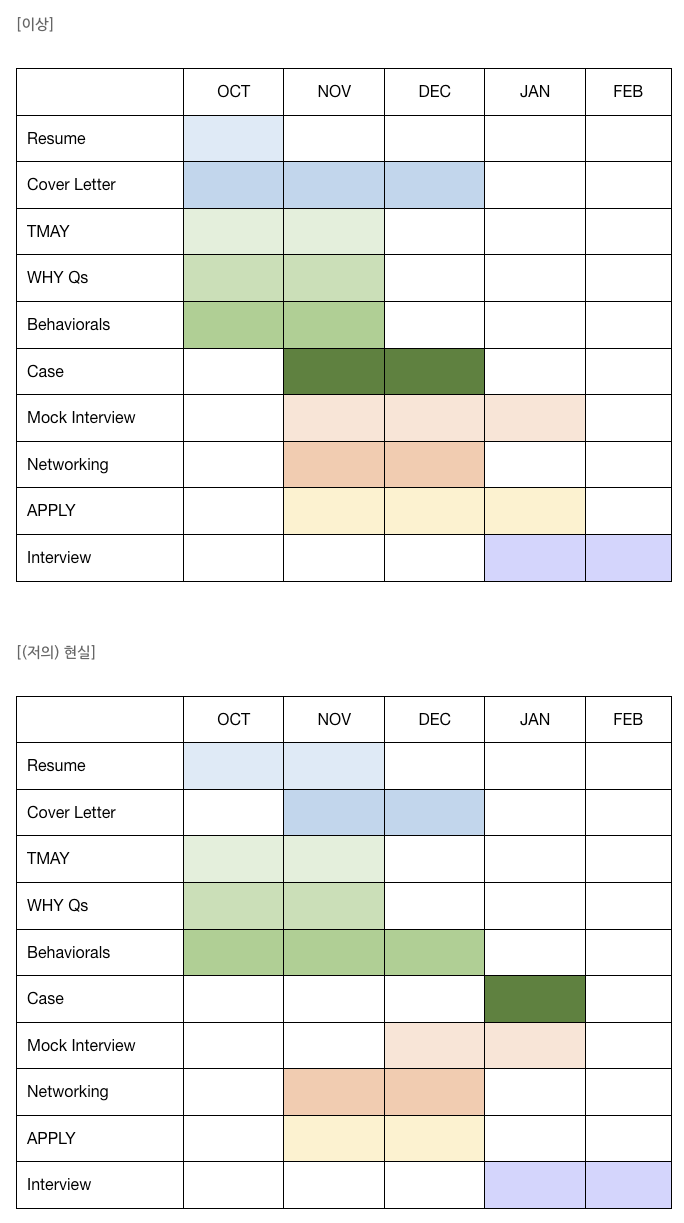 [이상]

| | OCT | NOV | DEC | JAN | FEB |
|---|---|---|---|---|---|
| Resume | | | | | |
| Cover Letter | | | | | |
| TMAY | | | | | |
| WHY Qs | | | | | |
| Behaviorals | | | | | |
| Case | | | | | |
| Mock Interview | | | | | |
| Networking | | | | | |
| APPLY | | | | | |
| Interview | | | | | |

[(저의) 현실]

| | OCT | NOV | DEC | JAN | FEB |
|---|---|---|---|---|---|
| Resume | | | | | |
| Cover Letter | | | | | |
| TMAY | | | | | |
| WHY Qs | | | | | |
| Behaviorals | | | | | |
| Case | | | | | |
| Mock Interview | | | | | |
| Networking | | | | | |
| APPLY | | | | | |
| Interview | | | | | |